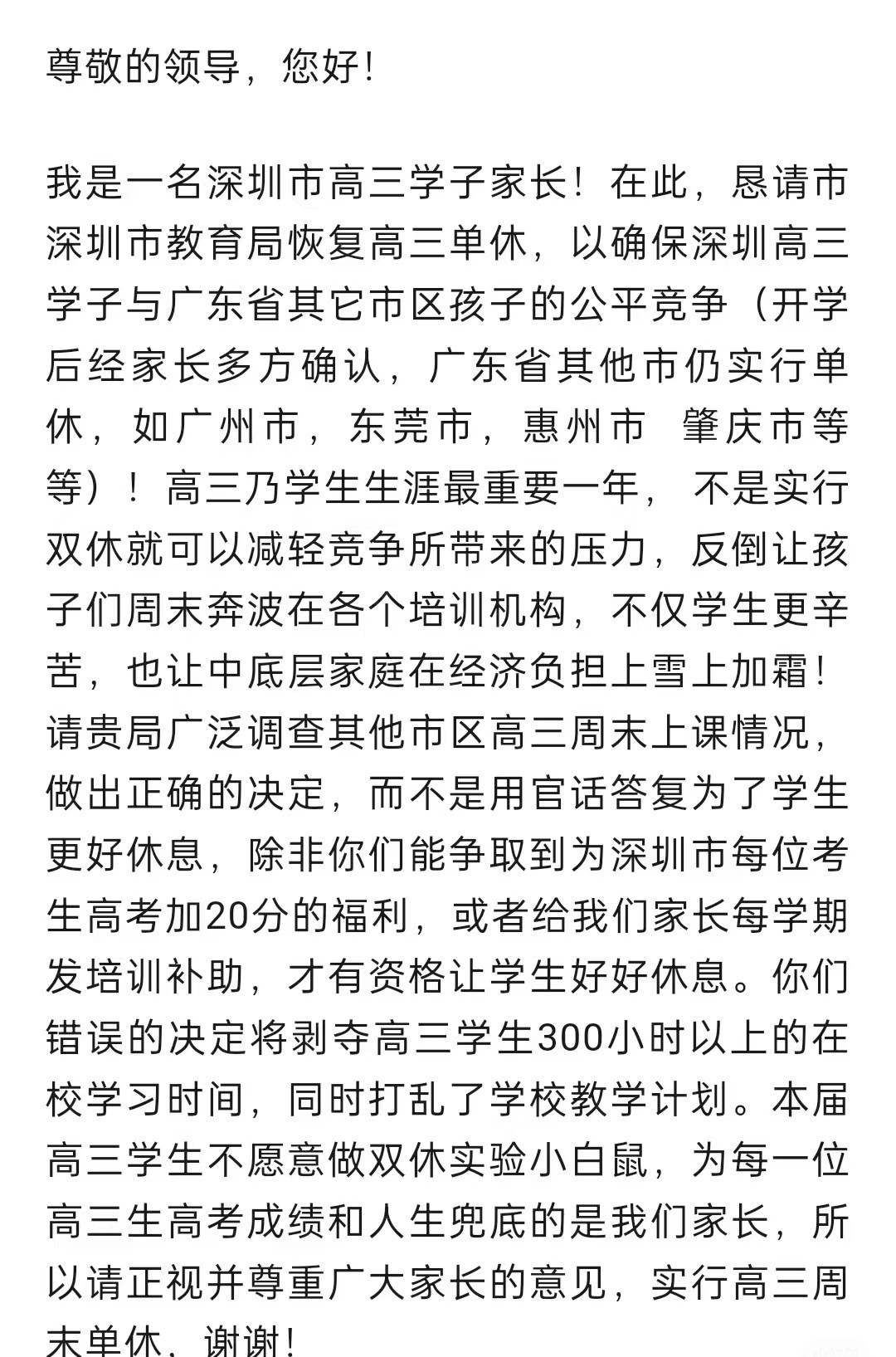 尊敬的领导，您好！

我是一名深圳市高三学子家长！在此，恳请市深圳市教育局恢复高三单休，以确保深圳高三学子与广东省其它市区孩子的公平竞争（开学后经家长多方确认，广东省其他市仍实行单休，如广州市，东莞市，惠州市 肇庆市等等）！高三乃学生生涯最重要一年， 不是实行双休就可以减轻竞争所带来的压力，反倒让孩子们周末奔波在各个培训机构，不仅学生更辛苦，也让中底层家庭在经济负担上雪上加霜！请贵局广泛调查其他市区高三周末上课情况，做出正确的决定，而不是用官话答复为了学生更好休息，除非你们能争取到为深圳市每位考生高考加20分的福利，或者给我们家长每学期发培训补助，才有资格让学生好好休息。你们错误的决定将剥夺高三学生300小时以上的在校学习时间，同时打乱了学校教学计划。本届高三学生不愿意做双休实验小白鼠，为每一位高三生高考成绩和人生兜底的是我们家长，所以请正视并尊重广大家长的意见，实行高三周末单休，谢谢！